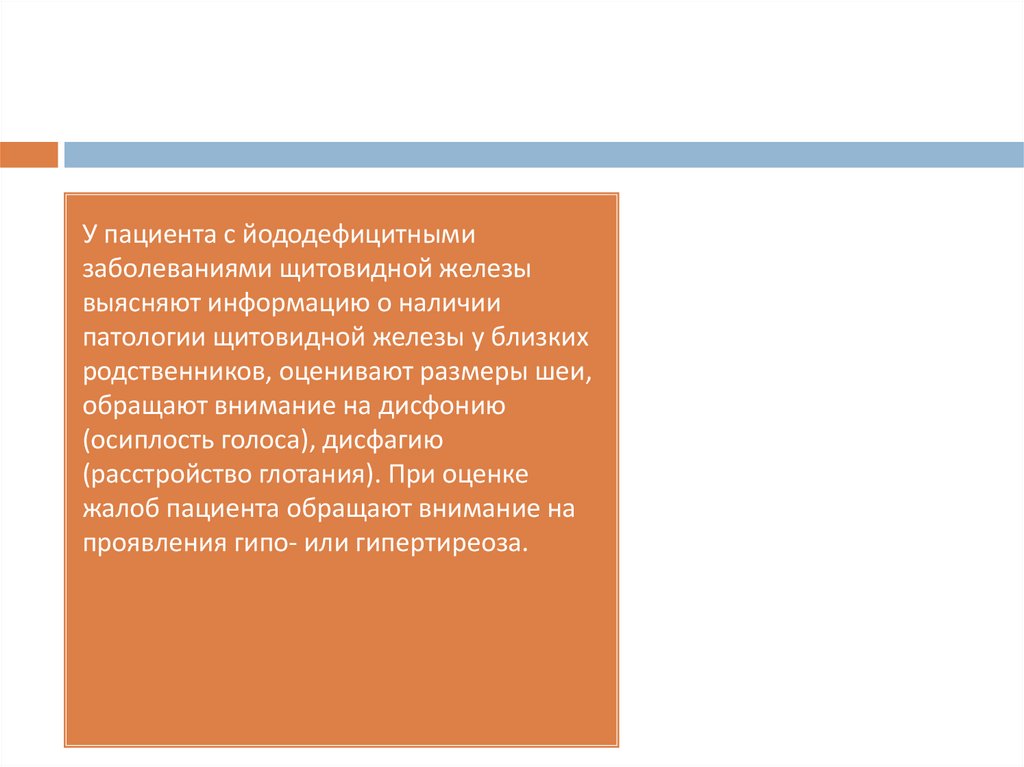 У пациента с йододефицитными заболеваниями щитовидной железы выясняют информацию о наличии патологии щитовидной железы у близких родственников, оценивают размеры шеи, обращают внимание на дисфонию (осиплость голоса), дисфагию (расстройство глотания). При оценке жалоб пациента обращают внимание на проявления гипо- или гипертиреоза.